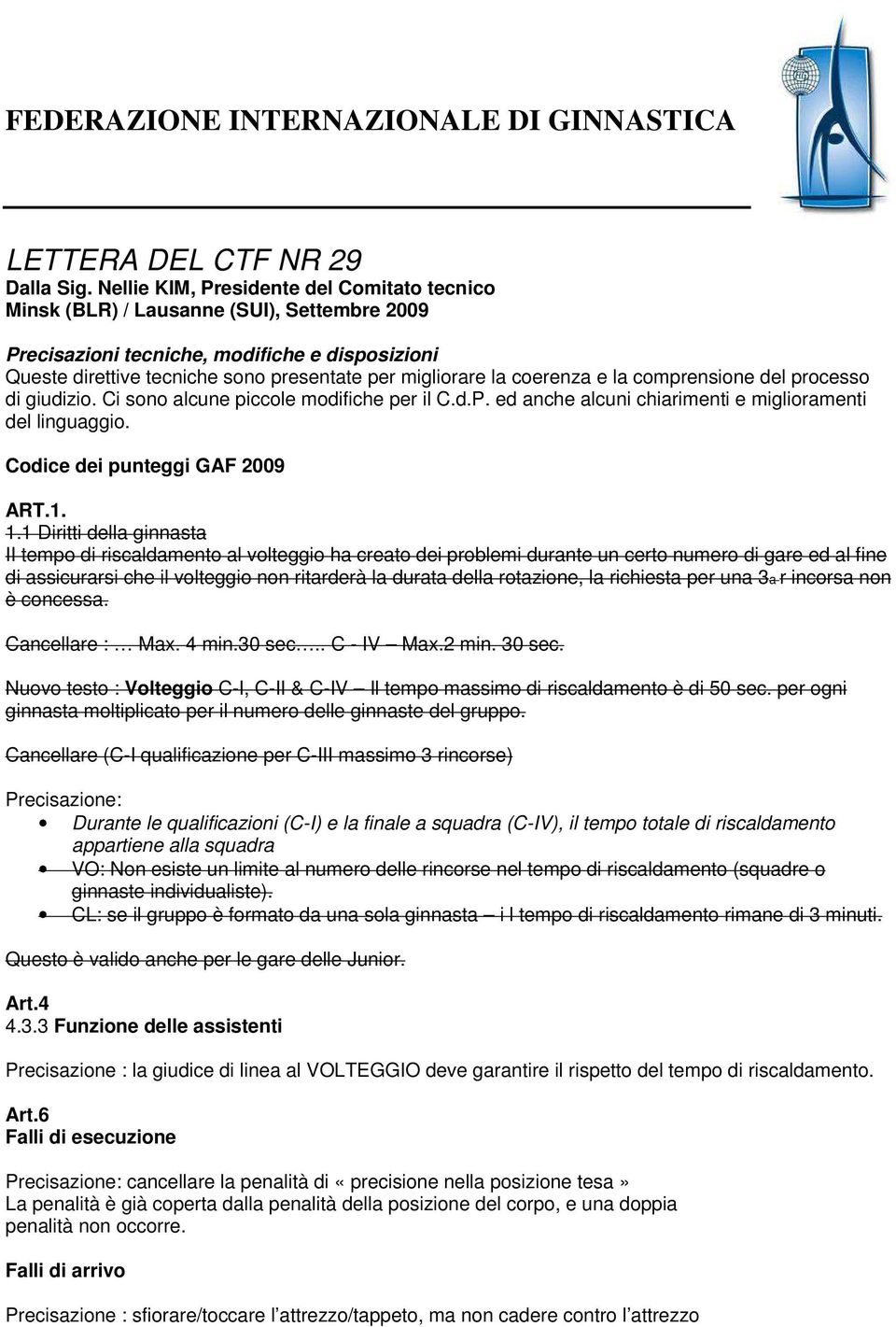 FEDERAZIONE INTERNAZIONALE DI GINNASTICA

LETTERA DEL CTF NR 29
Dalla Sig. Nellie KIM, Presidente del Comitato tecnico
Minsk (BLR) / Lausanne (SUI), Settembre 2009

Precisazioni tecniche, modifiche e disposizioni
Queste direttive tecniche sono presentate per migliorare la coerenza e la comprensione del processo di giudizio. Ci sono alcune piccole modifiche per il C.d.P. ed anche alcuni chiarimenti e miglioramenti del linguaggio.

Codice dei punteggi GAF 2009

ART.1.
1.1 Diritti della ginnasta
Il tempo di riscaldamento al volteggio ha creato dei problemi durante un certo numero di gare ed al fine di assicurarsi che il volteggio non ritarderà la durata della rotazione, la richiesta per una 3a r incorsa non è concessa.

Cancellare : … Max. 4 min.30 sec….. C - IV – Max.2 min. 30 sec.

Nuovo testo : Volteggio C-I, C-II & C-IV – Il tempo massimo di riscaldamento è di 50 sec. per ogni ginnasta moltiplicato per il numero delle ginnaste del gruppo.

Cancellare (C-I qualificazione per C-III massimo 3 rincorse)

Precisazione:
• Durante le qualificazioni (C-I) e la finale a squadra (C-IV), il tempo totale di riscaldamento appartiene alla squadra
• VO: Non esiste un limite al numero delle rincorse nel tempo di riscaldamento (squadre o ginnaste individualiste).
• CL: se il gruppo è formato da una sola ginnasta – i l tempo di riscaldamento rimane di 3 minuti.

Questo è valido anche per le gare delle Junior.

Art.4
4.3.3 Funzione delle assistenti

Precisazione : la giudice di linea al VOLTEGGIO deve garantire il rispetto del tempo di riscaldamento.

Art.6
Falli di esecuzione

Precisazione: cancellare la penalità di « precisione nella posizione tesa »
La penalità è già coperta dalla penalità della posizione del corpo, e una doppia penalità non occorre.

Falli di arrivo

Precisazione : sfiorare/toccare l’attrezzo/tappeto, ma non cadere contro l’attrezzo